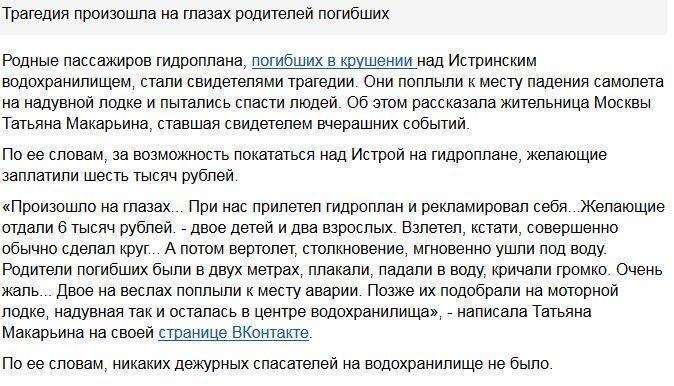 Трагедия произошла на глазах родителей погибших

Родные пассажиров гидроплана, погибших в крушении над Истринским водохранилищем, стали свидетелями трагедии. Они поплыли к месту падения самолета на надувной лодке и пытались спасти людей. Об этом рассказала жительница Москвы Татьяна Макарьина, ставшая свидетелем вчерашних событий.

По ее словам, за возможность покататься над Истрой на гидроплане, желающие заплатили шесть тысяч рублей.

«Произошло на глазах... При нас прилетел гидроплан и рекламировал себя...Желающие отдали 6 тысяч рублей. - двое детей и два взрослых. Взлетел, кстати, совершенно обычно сделал круг... А потом вертолет, столкновение, мгновенно ушли под воду. Родители погибших были в двух метрах, плакали, падали в воду, кричали громко. Очень жаль... Двое на веслах поплыли к месту аварии. Позже их подобрали на моторной лодке, надувная так и осталась в центре водохранилища», - написала Татьяна Макарьина на своей странице ВКонтакте.

По ее словам, никаких дежурных спасателей на водохранилище не было.